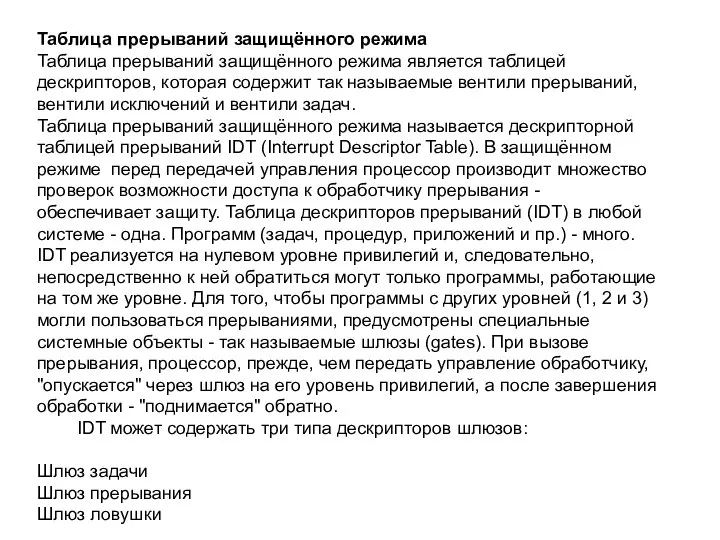 Таблица прерываний защищённого режима
Таблица прерываний защищённого режима является таблицей дескрипторов, которая содержит так называемые вентили прерываний, вентили исключений и вентили задач.
Таблица прерываний защищённого режима называется дескрипторной таблицей прерываний IDT (Interrupt Descriptor Table). В защищённом режиме перед передачей управления процессор производит множество проверок возможности доступа к обработчику прерывания - обеспечивает защиту. Таблица дескрипторов прерываний (IDT) в любой системе - одна. Программ (задач, процедур, приложений и пр.) - много. IDT реализуется на нулевом уровне привилегий и, следовательно, непосредственно к ней обратиться могут только программы, работающие на том же уровне. Для того, чтобы программы с других уровней (1, 2 и 3) могли пользоваться прерываниями, предусмотрены специальные системные объекты - так называемые шлюзы (gates). При вызове прерывания, процессор, прежде, чем передать управление обработчику, "опускается" через шлюз на его уровень привилегий, а после завершения обработки - "поднимается" обратно.
IDT может содержать три типа дескрипторов шлюзов:

Шлюз задачи
Шлюз прерывания
Шлюз ловушки